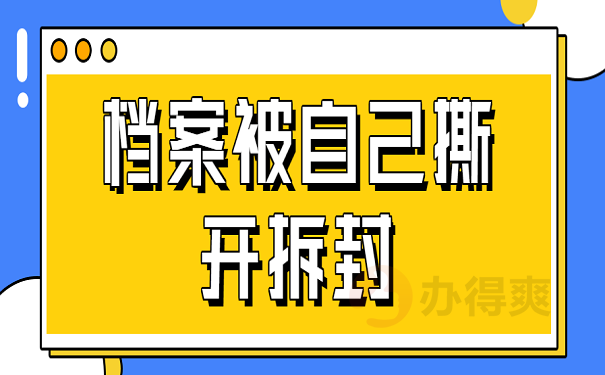 档案被自己撕开拆封

办得爽